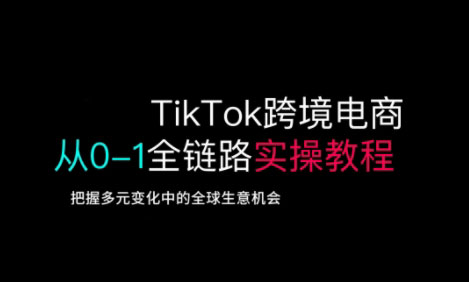 TikTok跨境电商
从0–1全链路实操教程

把握多元变化中的全球生意机会